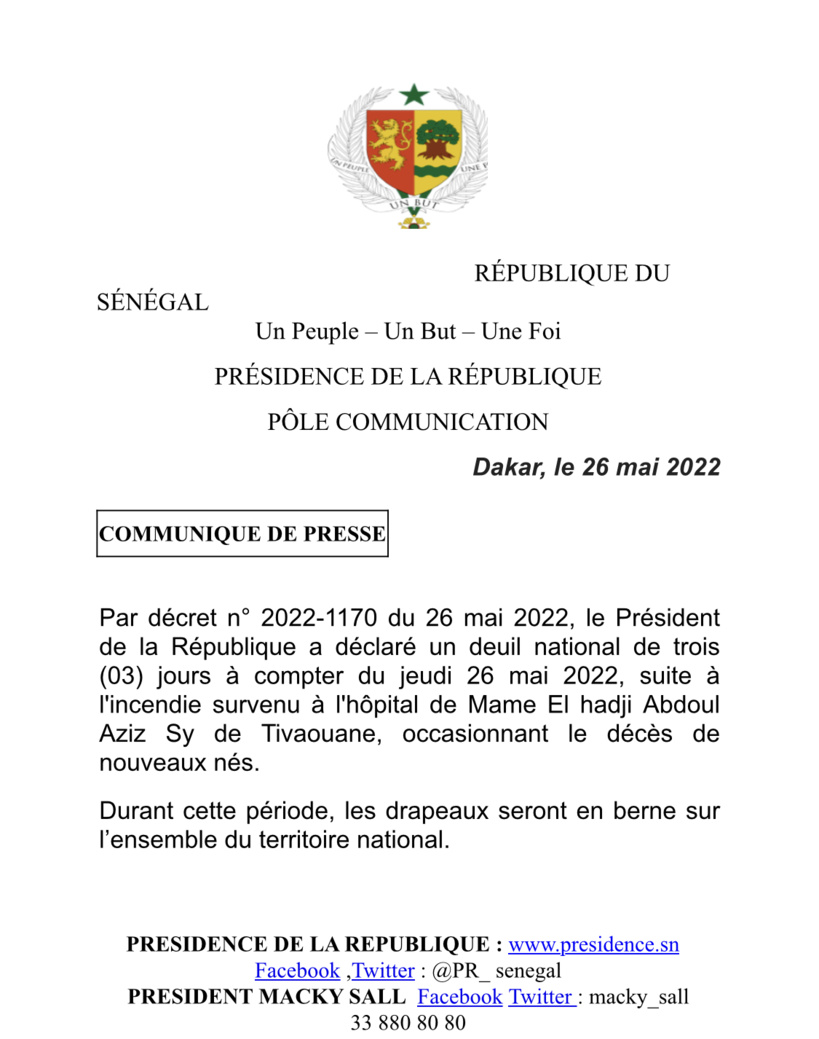 UN PEUPLE UNE FOI
UN BUT

RÉPUBLIQUE DU SÉNÉGAL
Un Peuple – Un But – Une Foi
PRÉSIDENCE DE LA RÉPUBLIQUE
PÔLE COMMUNICATION
Dakar, le 26 mai 2022

COMMUNIQUE DE PRESSE

Par décret n° 2022-1170 du 26 mai 2022, le Président de la République a déclaré un deuil national de trois (03) jours à compter du jeudi 26 mai 2022, suite à l'incendie survenu à l'hôpital de Mame El hadji Abdoul Aziz Sy de Tivaouane, occasionnant le décès de nouveaux nés.

Durant cette période, les drapeaux seront en berne sur l'ensemble du territoire national.

PRESIDENCE DE LA REPUBLIQUE : www.presidence.sn
Facebook ,Twitter : @PR_ senegal
PRESIDENT MACKY SALL Facebook Twitter : macky_sall
33 880 80 80